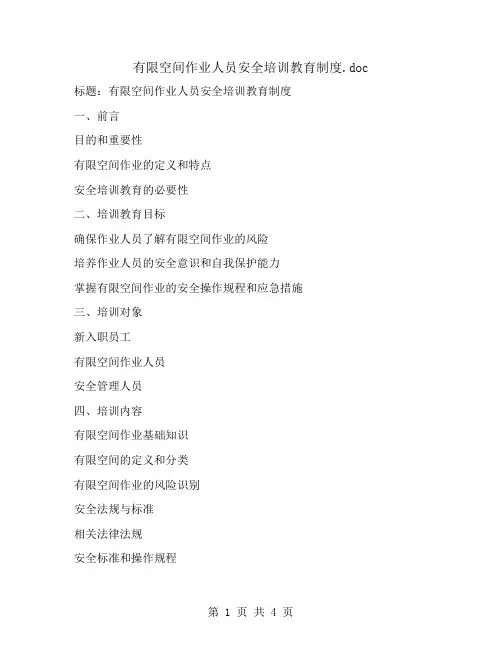 有限空间作业人员安全培训教育制度.doc

标题：有限空间作业人员安全培训教育制度

一、前言

目的和重要性

有限空间作业的定义和特点

安全培训教育的必要性

二、培训教育目标

确保作业人员了解有限空间作业的风险

培养作业人员的安全意识和自我保护能力

掌握有限空间作业的安全操作规程和应急措施

三、培训对象

新入职员工

有限空间作业人员

安全管理人员

四、培训内容

有限空间作业基础知识

有限空间的定义和分类

有限空间作业的风险识别

安全法规与标准

相关法律法规

安全标准和操作规程

第 1 页 共 4 页